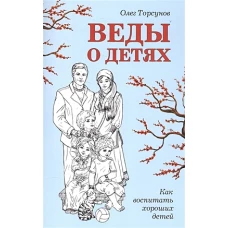 Олег Торсунов

ВЕДЫ
О ДЕТЯХ

Как воспитать хороших детей